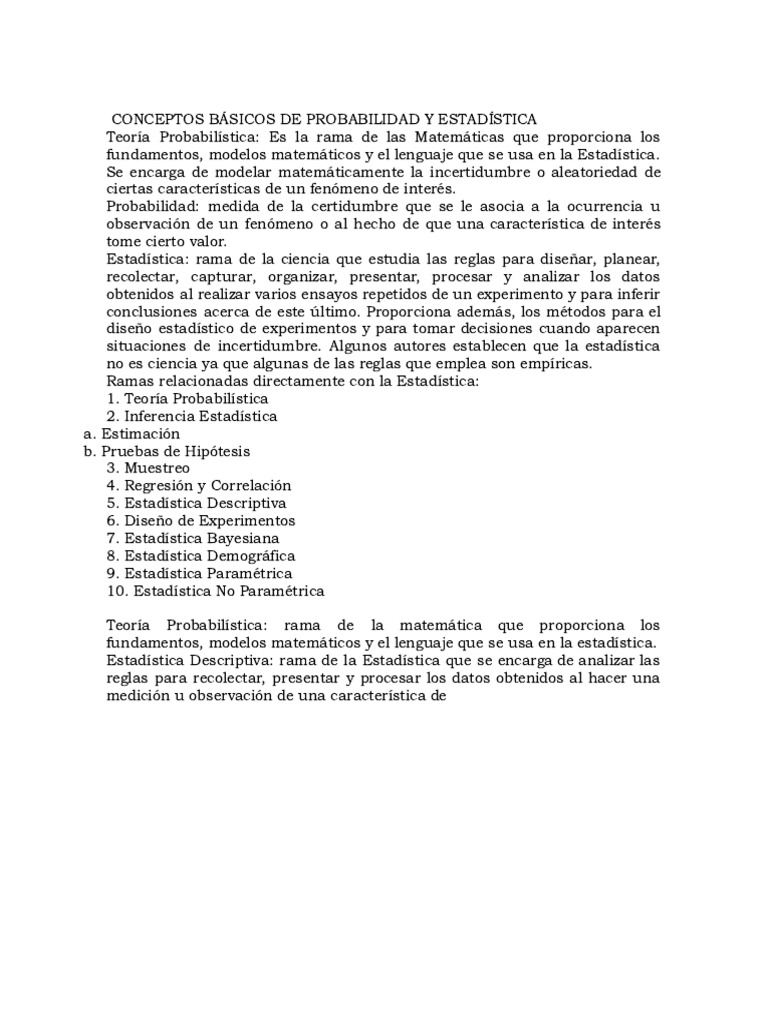 CONCEPTOS BÁSICOS DE PROBABILIDAD Y ESTADÍSTICA

Teoría Probabilística: Es la rama de las Matemáticas que proporciona los fundamentos, modelos matemáticos y el lenguaje que se usa en la Estadística. Se encarga de modelar matemáticamente la incertidumbre o aleatoriedad de ciertas características de un fenómeno de interés.

Probabilidad: medida de la certidumbre que se le asocia a la ocurrencia u observación de un fenómeno o al hecho de que una característica de interés tome cierto valor.

Estadística: rama de la ciencia que estudia las reglas para diseñar, planear, recolectar, capturar, organizar, presentar, procesar y analizar los datos obtenidos al realizar varios ensayos repetidos de un experimento y para inferir conclusiones acerca de este último. Proporciona además, los métodos para el diseño estadístico de experimentos y para tomar decisiones cuando aparecen situaciones de incertidumbre. Algunos autores establecen que la estadística no es ciencia ya que algunas de las reglas que emplea son empíricas.

Ramas relacionadas directamente con la Estadística:
1. Teoría Probabilística
2. Inferencia Estadística
a. Estimación
b. Pruebas de Hipótesis
3. Muestreo
4. Regresión y Correlación
5. Estadística Descriptiva
6. Diseño de Experimentos
7. Estadística Bayesiana
8. Estadística Demográfica
9. Estadística Paramétrica
10. Estadística No Paramétrica

Teoría Probabilística: rama de la matemática que proporciona los fundamentos, modelos matemáticos y el lenguaje que se usa en la estadística.

Estadística Descriptiva: rama de la Estadística que se encarga de analizar las reglas para recolectar, presentar y procesar los datos obtenidos al hacer una medición u observación de una característica de